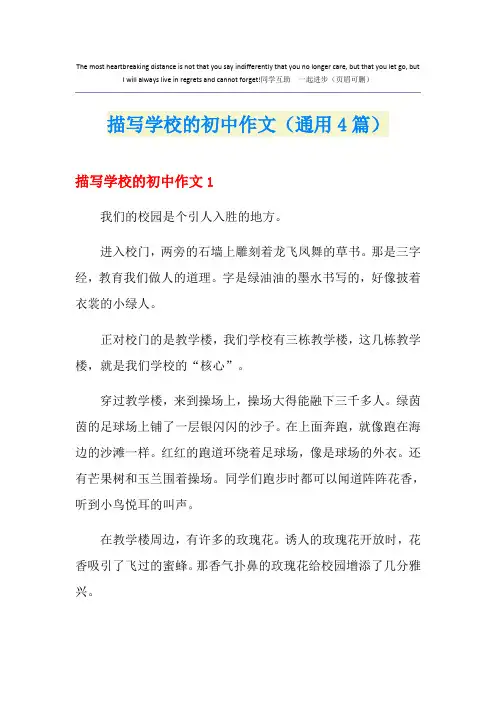 The most heartbreaking distance is not that you say indifferently that you no longer care, but that you let go, but I will always live in regrets and cannot forget!同学互助 一起进步（页眉可删）

描写学校的初中作文（通用4篇）

描写学校的初中作文1

我们的校园是个引人入胜的地方。

进入校门，两旁的石墙上雕刻着龙飞凤舞的草书。那是三字经，教育我们做人的道理。字是绿油油的墨水书写的，好像披着衣裳的小绿人。

正对校门的是教学楼，我们学校有三栋教学楼，这几栋教学楼，就是我们学校的“核心”。

穿过教学楼，来到操场上，操场大得能融下三千多人。绿茵茵的足球场上铺了一层银闪闪的沙子。在上面奔跑，就像跑在海边的沙滩一样。红红的跑道环绕着足球场，像是球场的外衣。还有芒果树和玉兰围着操场。同学们跑步时都可以闻道阵阵花香，听到小鸟悦耳的叫声。

在教学楼周边，有许多的玫瑰花。诱人的玫瑰花开放时，花香吸引了飞过的蜜蜂。那香气扑鼻的玫瑰花给校园增添了几分雅兴。